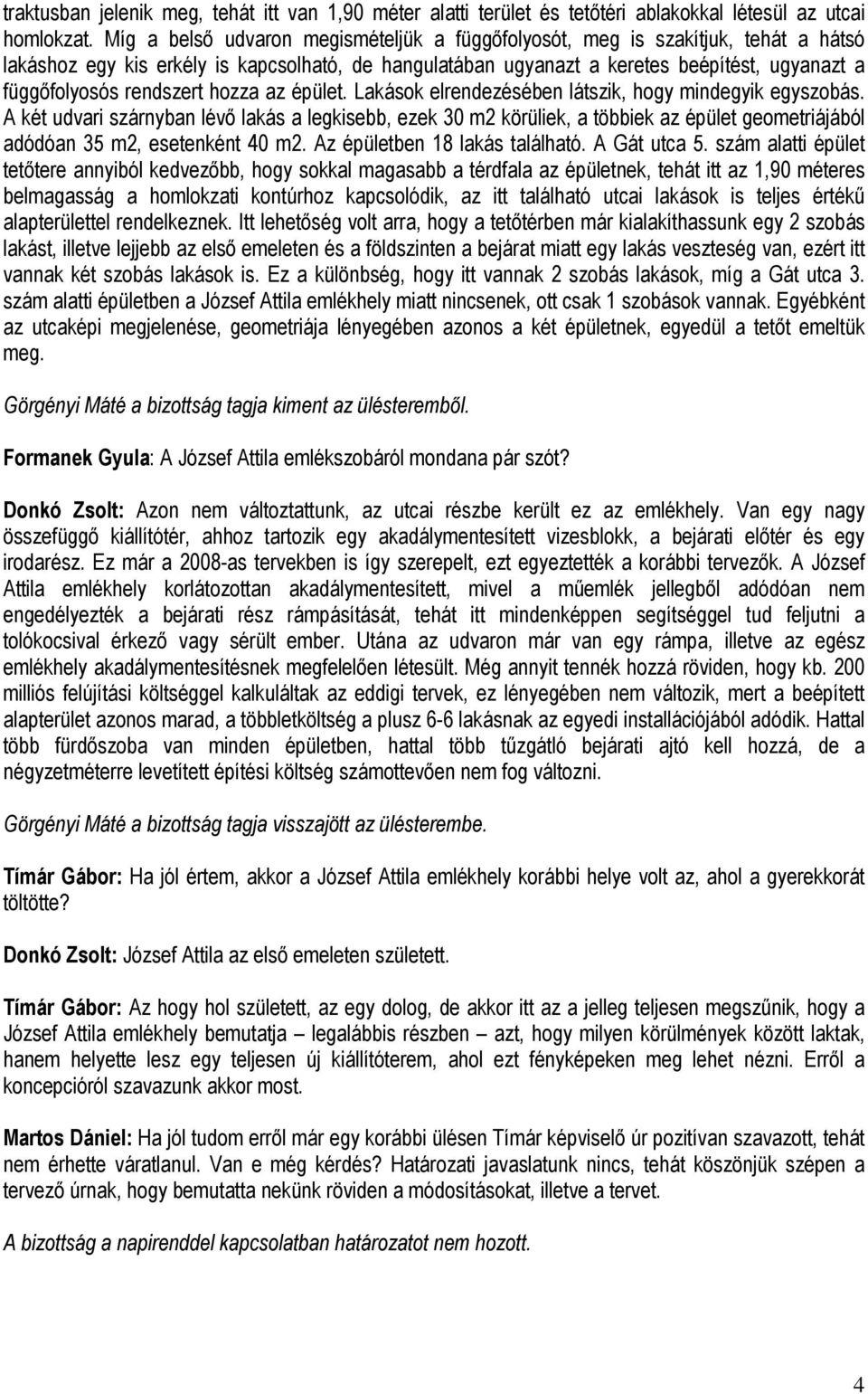 traktusban jelenik meg, tehát itt van 1,90 méter alatti terület és tetőtéri ablakokkal létesül az utcai homlokzat. Míg a belső udvaron megismételjük a függőfolyosót, meg is szakítjuk, tehát a hátsó lakáshoz egy kis erkély is kapcsolható, de hangulatában ugyanazt a keretes beépítést, ugyanazt a függőfolyosós rendszert hozza az épület. Lakások elrendezésében látszik, hogy mindegyik egyszobás. A két udvari szárnyban lévő lakás a legkisebb, ezek 30 m2 körüliek, a többiek az épület geometriájából adódóan 35 m2, esetenként 40 m2. Az épületben 18 lakás található. A Gát utca 5. szám alatti épület tetőtere annyiból kedvezőbb, hogy sokkal magasabb a térdfala az épületnek, tehát itt az 1,90 méteres belmagasság a homlokzati kontúrhoz kapcsolódik, az itt található utcai lakások is teljes értékű alapterülettel rendelkeznek. Itt lehetőség volt arra, hogy a tetőtérben már kialakíthassunk egy 2 szobás lakást, illetve lejjebb az első emeleten és a földszinten a bejárat miatt egy lakás veszteség van, ezért itt vannak két szobás lakások is. Ez a különbség, hogy itt vannak 2 szobás lakások, míg a Gát utca 3. szám alatti épületben a József Attila emlékhely miatt nincsenek, ott csak 1 szobások vannak. Egyébként az utcaképi megjelenése, geometriája lényegében azonos a két épületnek, egyedül a tetőt emeltük meg.

Görgényi Máté a bizottság tagja kiment az ülésteremből.

Formanek Gyula: A József Attila emlékszobáról mondana pár szót?

Donkó Zsolt: Azon nem változtattunk, az utcai részbe került ez az emlékhely. Van egy nagy összefüggő kiállítótér, ahhoz tartozik egy akadálymentesített vizesblokk, a bejárati előtér és egy irodarész. Ez már a 2008-as tervekben is így szerepelt, ezt egyeztették a korábbi tervezők. A József Attila emlékhely korlátozottan akadálymentesített, mivel a műemlék jellegből adódóan nem engedélyezték a bejárati rész rámpásítását, tehát itt mindenképpen segítséggel tud feljutni a tolókocsival érkező vagy sérült ember. Utána az udvaron már van egy rámpa, illetve az egész emlékhely akadálymentesítésnek megfelelően létesült. Még annyit tennék hozzá röviden, hogy kb. 200 milliós felújítási költséggel kalkuláltak az eddigi tervek, ez lényegében nem változik, mert a beépített alapterület azonos marad, a többletköltség a plusz 6-6 lakásnak az egyedi installációjából adódik. Hattal több fürdőszoba van minden épületben, hattal több tűzgátló bejárati ajtó kell hozzá, de a négyzetméterre levetített építési költség számottevően nem fog változni.

Görgényi Máté a bizottság tagja visszajött az ülésterembe.

Tímár Gábor: Ha jól értem, akkor a József Attila emlékhely korábbi helye volt az, ahol a gyerekkorát töltötte?

Donkó Zsolt: József Attila az első emeleten született.

Tímár Gábor: Az hogy hol született, az egy dolog, de akkor itt az a jelleg teljesen megszűnik, hogy a József Attila emlékhely bemutatja – legalábbis részben – azt, hogy milyen körülmények között laktak, hanem helyette lesz egy teljesen új kiállítóterem, ahol ezt fényképeken meg lehet nézni. Erről a koncepcióról szavazunk akkor most.

Martos Dániel: Ha jól tudom erről már egy korábbi ülésen Tímár képviselő úr pozitívan szavazott, tehát nem érhette váratlanul. Van e még kérdés? Határozati javaslatunk nincs, tehát köszönjük szépen a tervező úrnak, hogy bemutatta nekünk röviden a módosításokat, illetve a tervet.

A bizottság a napirenddel kapcsolatban határozatot nem hozott.

4